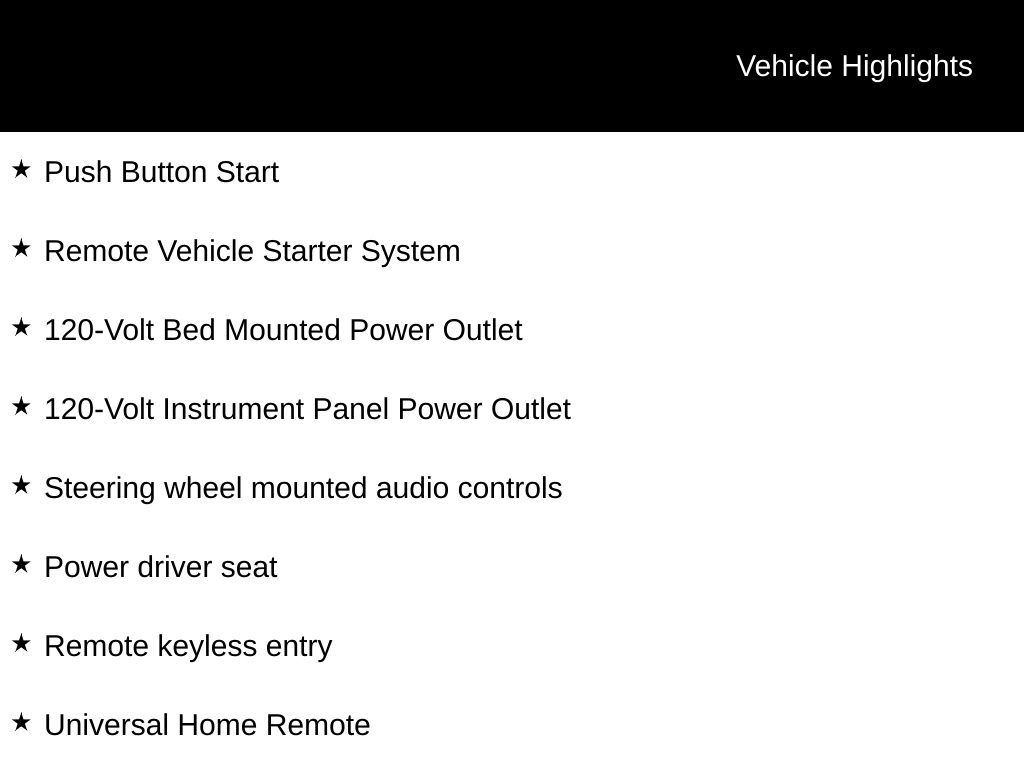 Vehicle Highlights

★ Push Button Start

★ Remote Vehicle Starter System

★ 120-Volt Bed Mounted Power Outlet

★ 120-Volt Instrument Panel Power Outlet

★ Steering wheel mounted audio controls

★ Power driver seat

★ Remote keyless entry

★ Universal Home Remote